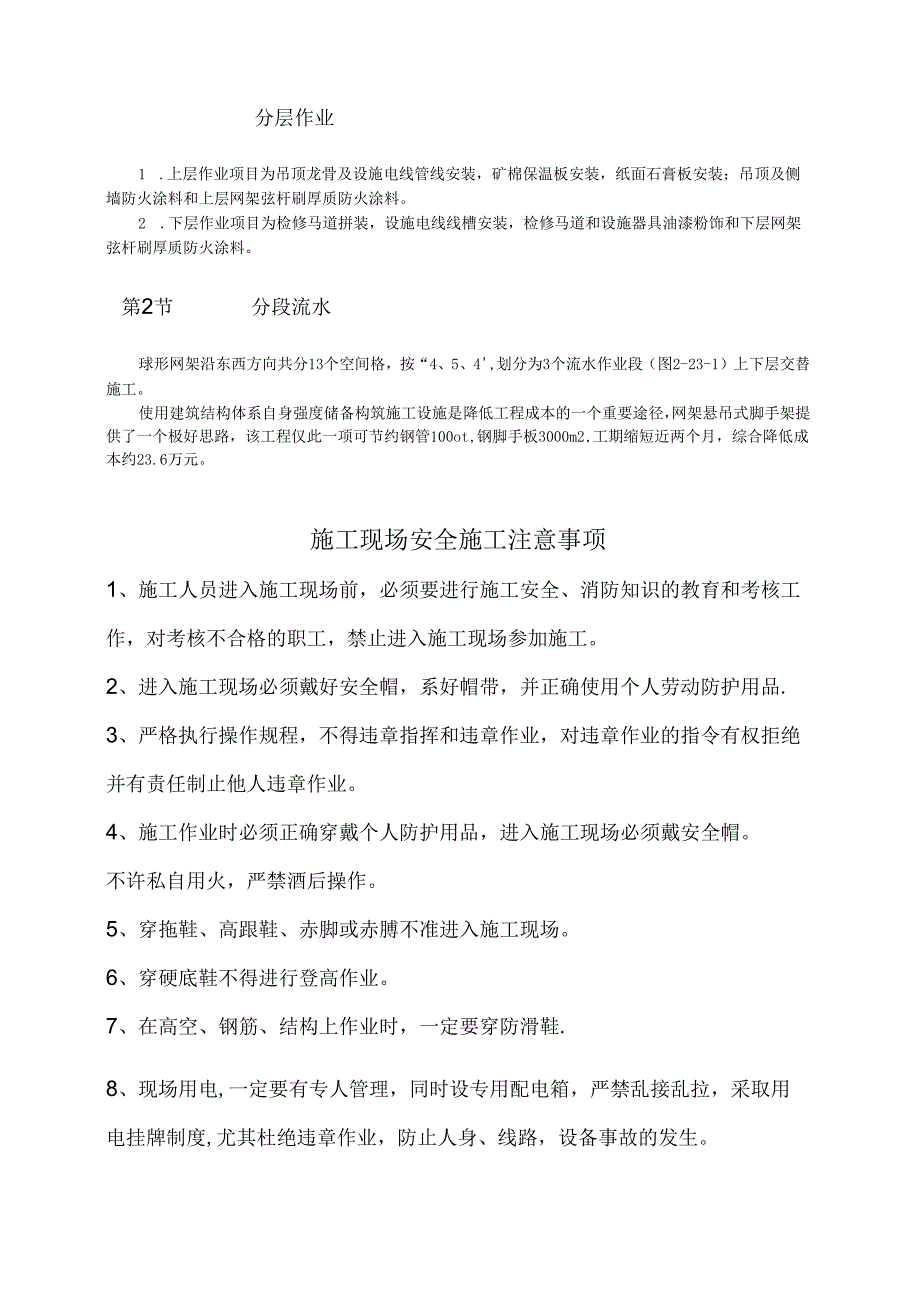 分层作业

1 .上层作业项目为吊顶龙骨及设施电线管线安装，矿棉保温板安装，纸面石膏板安装；吊顶及侧墙防火涂料和上层网架弦杆刷厚质防火涂料。

2 .下层作业项目为检修马道拼装，设施电线线槽安装，检修马道和设施器具油漆粉饰和下层网架弦杆刷厚质防火涂料。

第2节　　分段流水

球形网架沿东西方向共分13个空间格，按“4、5、4'，划分为3个流水作业段（图2-23-1）上下层交替施工。

使用建筑结构体系自身强度储备构筑施工设施是降低工程成本的一个重要途径，网架悬吊式脚手架提供了一个极好思路，该工程仅此一项可节约钢管100ot，钢脚手板3000m2，工期缩短近两个月，综合降低成本约23.6万元。

施工现场安全施工注意事项

1、施工人员进入施工现场前，必须要进行施工安全、消防知识的教育和考核工作，对考核不合格的职工，禁止进入施工现场参加施工。

2、进入施工现场必须戴好安全帽，系好帽带，并正确使用个人劳动防护用品.

3、严格执行操作规程，不得违章指挥和违章作业，对违章作业的指令有权拒绝并有责任制止他人违章作业。

4、施工作业时必须正确穿戴个人防护用品，进入施工现场必须戴安全帽。

不许私自用火，严禁酒后操作。

5、穿拖鞋、高跟鞋、赤脚或赤膊不准进入施工现场。

6、穿硬底鞋不得进行登高作业。

7、在高空、钢筋、结构上作业时，一定要穿防滑鞋.

8、现场用电,一定要有专人管理，同时设专用配电箱，严禁乱接乱拉，采取用电挂牌制度,尤其杜绝违章作业，防止人身、线路，设备事故的发生。